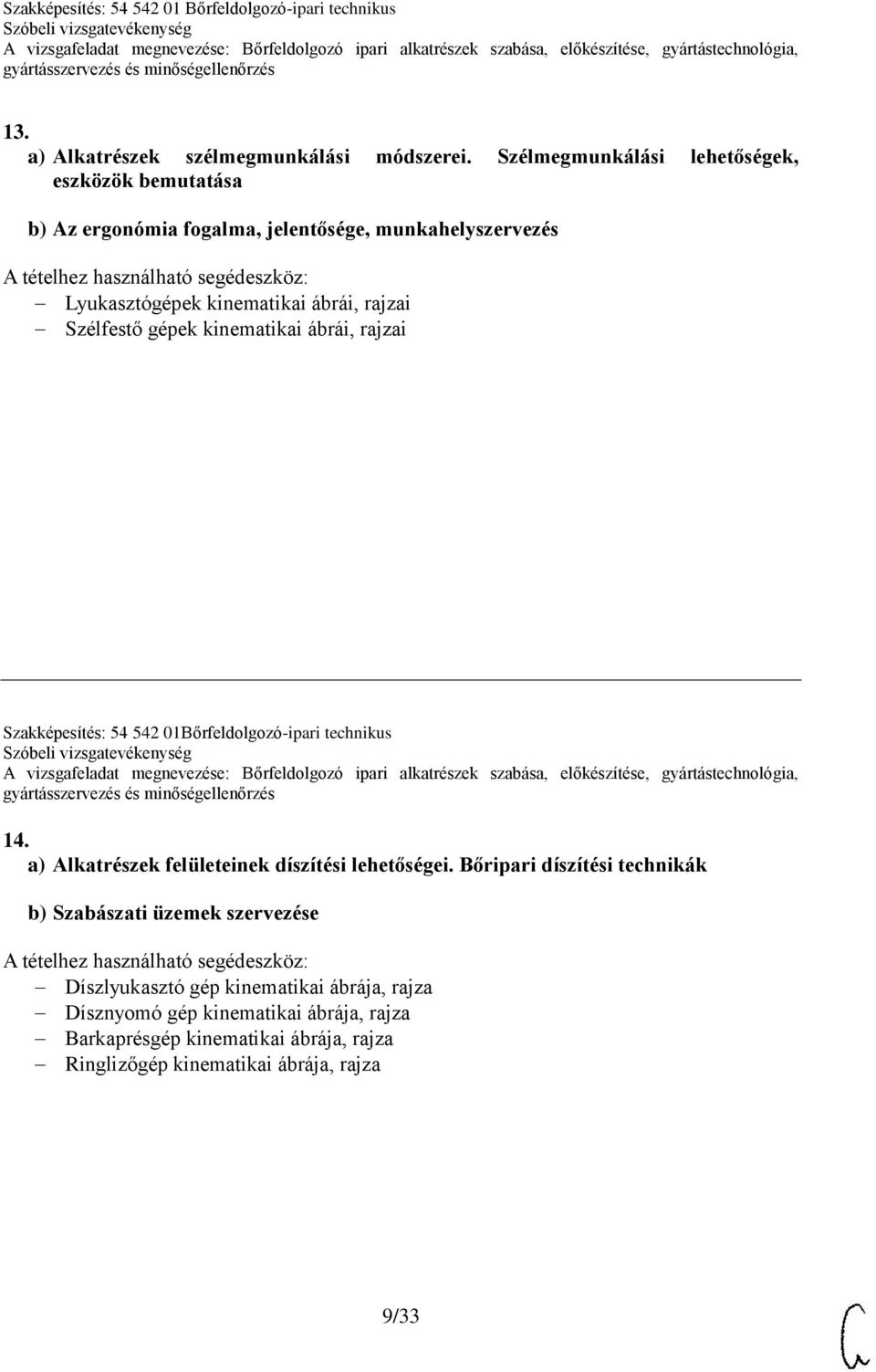 Szakképesítés: 54 542 01 Bőrfeldolgozó-ipari technikus
Szóbeli vizsgatevékenység
A vizsgafeladat megnevezése: Bőrfeldolgozó ipari alkatrészek szabása, előkészítése, gyártástechnológia, gyártásszervezés és minőségellenőrzés

13.
a) Alkatrészek szélmegmunkálási módszerei. Szélmegmunkálási lehetőségek, eszközök bemutatása

b) Az ergonómia fogalma, jelentősége, munkahelyszervezés

A tételhez használható segédeszköz:
– Lyukasztógépek kinematikai ábrái, rajzai
– Szélfestő gépek kinematikai ábrái, rajzai

Szakképesítés: 54 542 01Bőrfeldolgozó-ipari technikus
Szóbeli vizsgatevékenység
A vizsgafeladat megnevezése: Bőrfeldolgozó ipari alkatrészek szabása, előkészítése, gyártástechnológia, gyártásszervezés és minőségellenőrzés

14.
a) Alkatrészek felületeinek díszítési lehetőségei. Bőripari díszítési technikák

b) Szabászati üzemek szervezése

A tételhez használható segédeszköz:
– Díszlyukasztó gép kinematikai ábrája, rajza
– Dísznyomó gép kinematikai ábrája, rajza
– Barkaprésgép kinematikai ábrája, rajza
– Ringlizőgép kinematikai ábrája, rajza

9/33